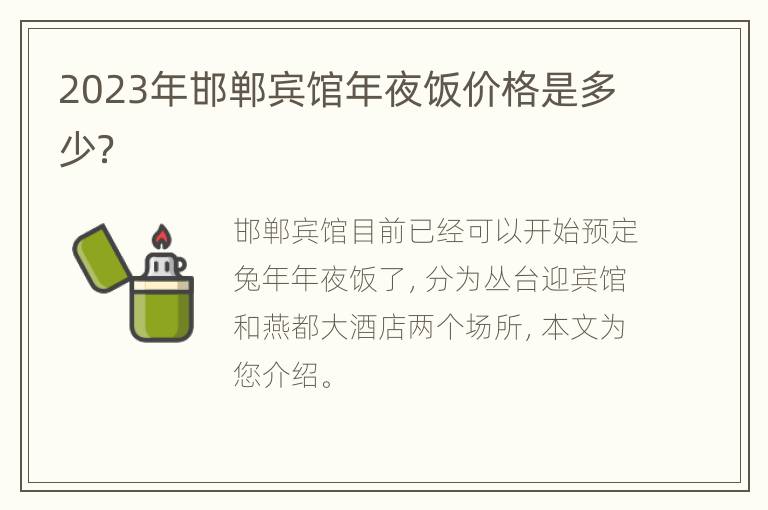 2023年邯郸宾馆年夜饭价格是多少?

邯郸宾馆目前已经可以开始预定兔年年夜饭了, 分为丛台迎宾馆和燕都大酒店两个场所, 本文为您介绍。